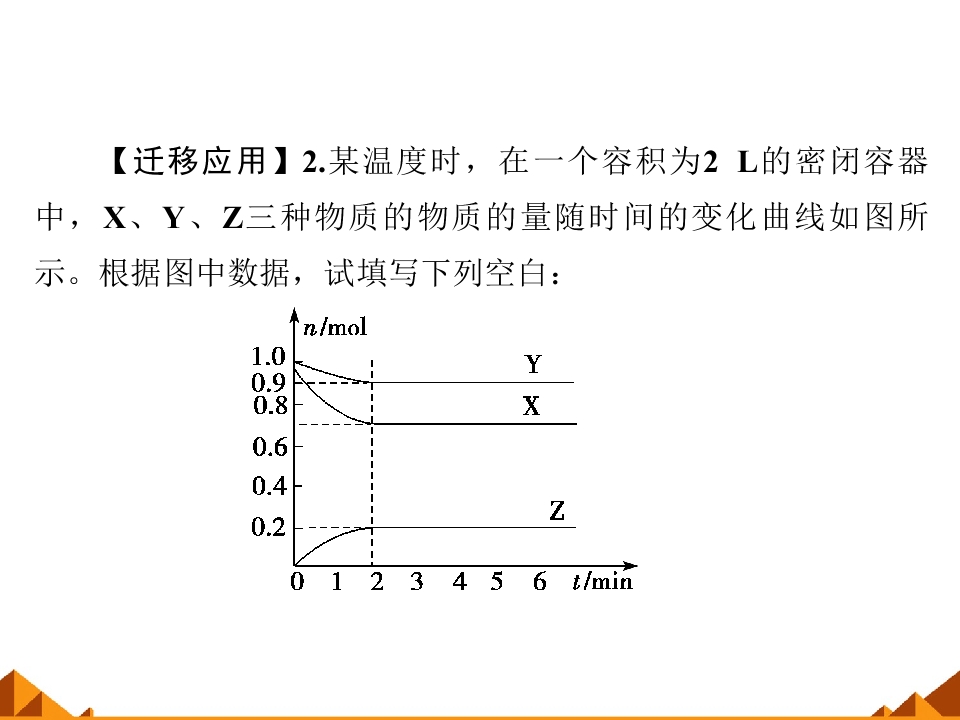 【迁移应用】2.某温度时，在一个容积为2 L的密闭容器中，X、Y、Z三种物质的物质的量随时间的变化曲线如图所示。根据图中数据，试填写下列空白：

n/mol
1.0
0.9
0.8
0.6
0.4
0.2
Y
X
Z
0 1 2 3 4 5 6 t/min